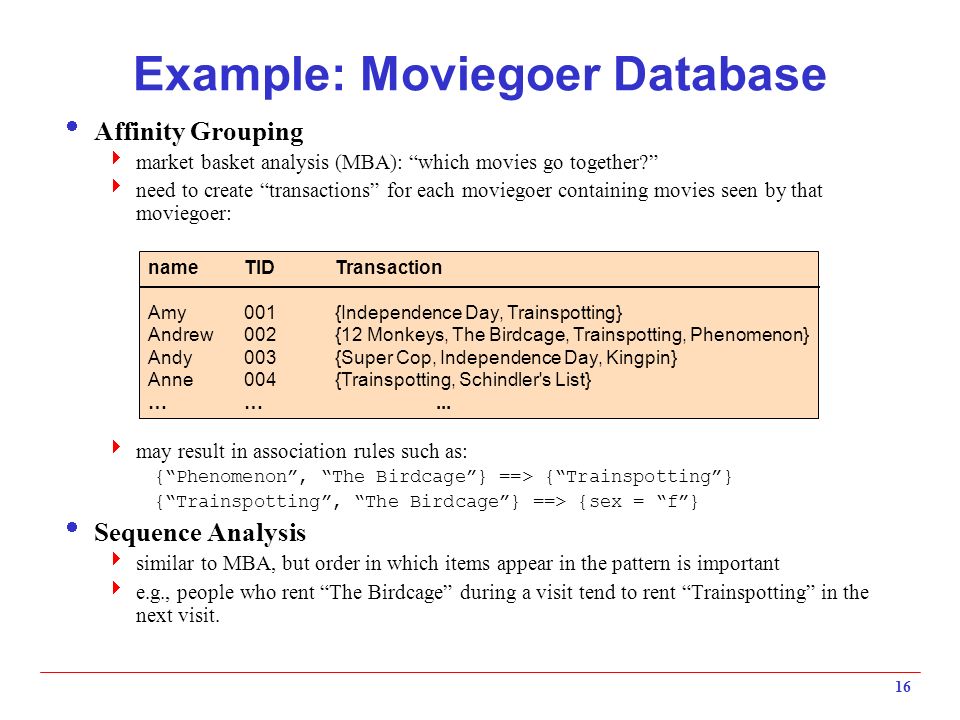 Example: Moviegoer Database

Affinity Grouping

market basket analysis (MBA): “which movies go together?”

need to create “transactions” for each moviegoer containing movies seen by that moviegoer:

| name | TID | Transaction |
|---|---|---|
| Amy | 001 | {Independence Day, Trainspotting} |
| Andrew | 002 | {12 Monkeys, The Birdcage, Trainspotting, Phenomenon} |
| Andy | 003 | {Super Cop, Independence Day, Kingpin} |
| Anne | 004 | {Trainspotting, Schindler's List} |
| … | … | ... |

may result in association rules such as:
{“Phenomenon”, “The Birdcage”} ==> {“Trainspotting”}
{“Trainspotting”, “The Birdcage”} ==> {sex = “f”}

Sequence Analysis

similar to MBA, but order in which items appear in the pattern is important

e.g., people who rent “The Birdcage” during a visit tend to rent “Trainspotting” in the next visit.

16